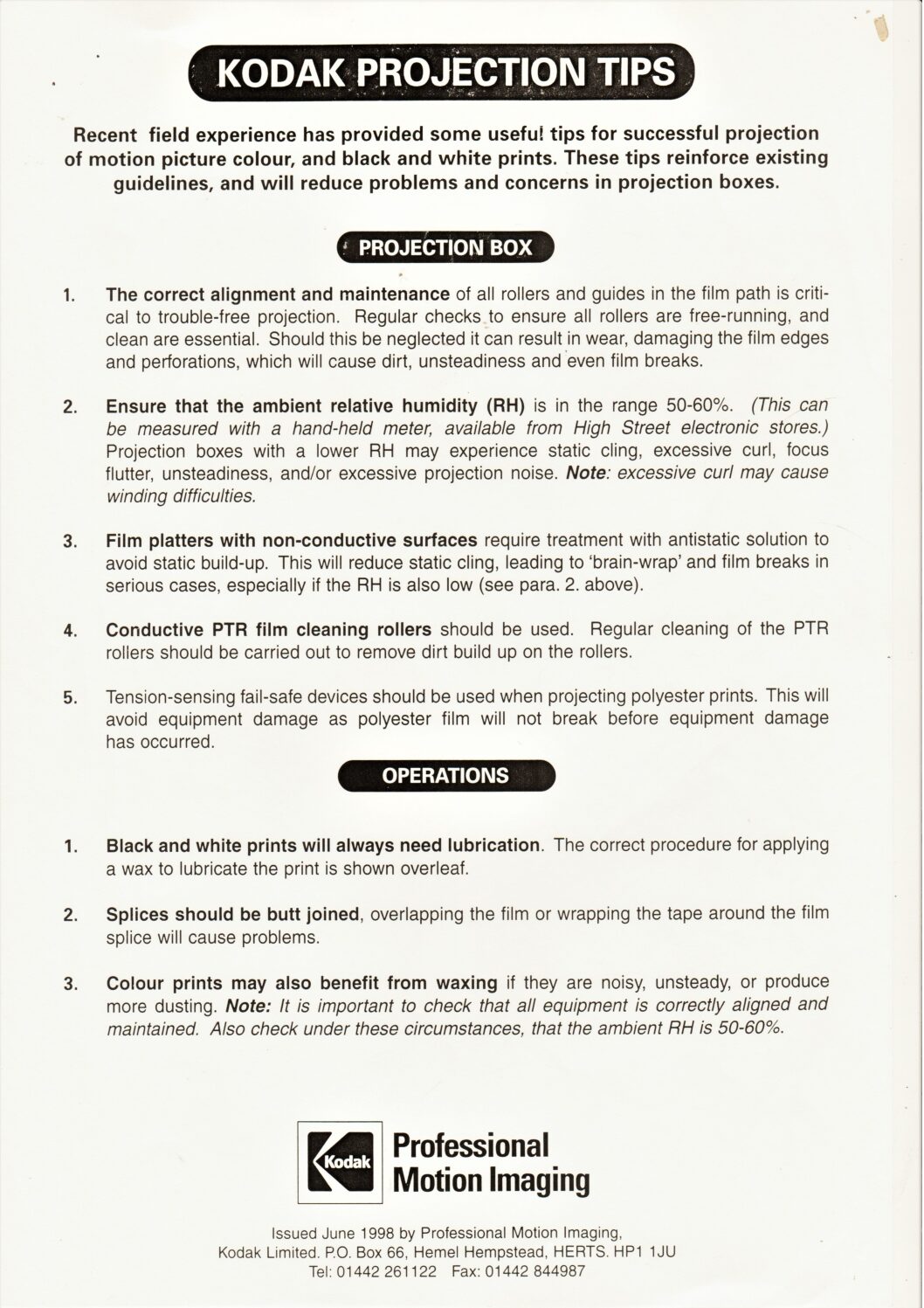 KODAK PROJECTION TIPS

Recent field experience has provided some useful tips for successful projection of motion picture colour, and black and white prints. These tips reinforce existing guidelines, and will reduce problems and concerns in projection boxes.

PROJECTION BOX

1. The correct alignment and maintenance of all rollers and guides in the film path is critical to trouble-free projection. Regular checks to ensure all rollers are free-running, and clean are essential. Should this be neglected it can result in wear, damaging the film edges and perforations, which will cause dirt, unsteadiness and even film breaks.

2. Ensure that the ambient relative humidity (RH) is in the range 50-60%. (This can be measured with a hand-held meter, available from High Street electronic stores.) Projection boxes with a lower RH may experience static cling, excessive curl, focus flutter, unsteadiness, and/or excessive projection noise. Note: excessive curl may cause winding difficulties.

3. Film platters with non-conductive surfaces require treatment with antistatic solution to avoid static build-up. This will reduce static cling, leading to 'brain-wrap' and film breaks in serious cases, especially if the RH is also low (see para. 2. above).

4. Conductive PTR film cleaning rollers should be used. Regular cleaning of the PTR rollers should be carried out to remove dirt build up on the rollers.

5. Tension-sensing fail-safe devices should be used when projecting polyester prints. This will avoid equipment damage as polyester film will not break before equipment damage has occurred.

OPERATIONS

1. Black and white prints will always need lubrication. The correct procedure for applying a wax to lubricate the print is shown overleaf.

2. Splices should be butt joined, overlapping the film or wrapping the tape around the film splice will cause problems.

3. Colour prints may also benefit from waxing if they are noisy, unsteady, or produce more dusting. Note: It is important to check that all equipment is correctly aligned and maintained. Also check under these circumstances, that the ambient RH is 50-60%.

Kodak
Professional Motion Imaging

Issued June 1998 by Professional Motion Imaging, Kodak Limited. P.O. Box 66, Hemel Hempstead, HERTS. HP1 1JU
Tel: 01442 261122 Fax: 01442 844987